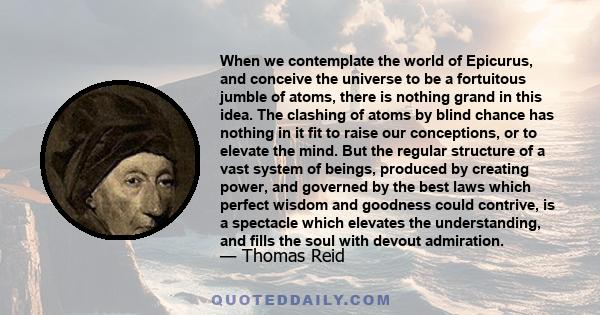 When we contemplate the world of Epicurus, and conceive the universe to be a fortuitous jumble of atoms, there is nothing grand in this idea. The clashing of atoms by blind chance has nothing in it fit to raise our conceptions, or to elevate the mind. But the regular structure of a vast system of beings, produced by creating power, and governed by the best laws which perfect wisdom and goodness could contrive, is a spectacle which elevates the understanding, and fills the soul with devout admiration.
— Thomas Reid

QUOTEDDAILY.COM